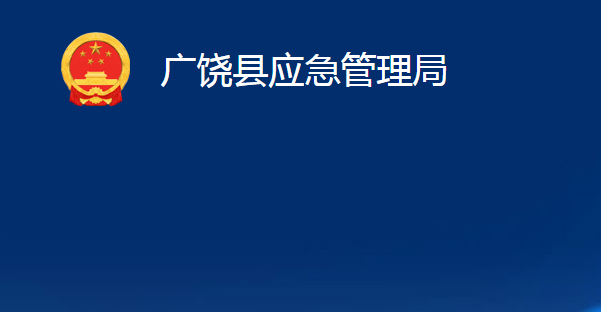 广饶县应急管理局